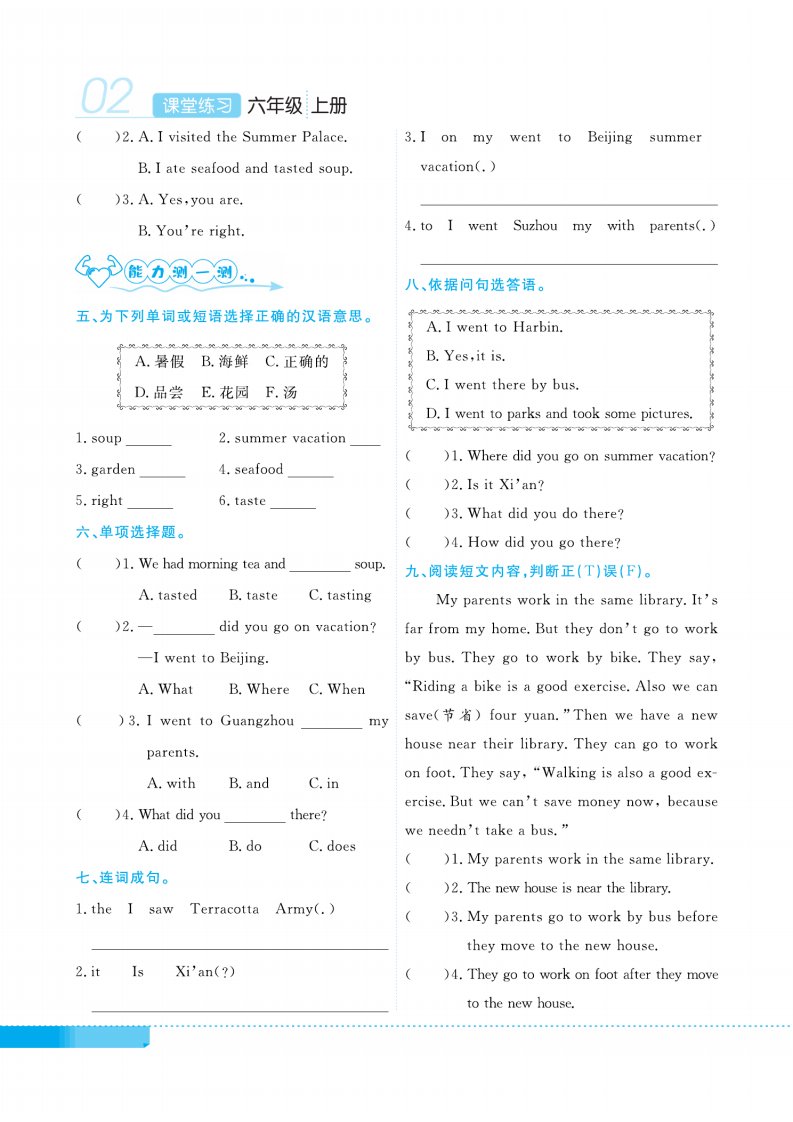 02 课堂练习 六年级 上册

(　　)2. A. I visited the Summer Palace.

B. I ate seafood and tasted soup.

(　　)3. A. Yes, you are.

B. You're right.

能力测一测

五、为下列单词或短语选择正确的汉语意思。

A. 暑假　B. 海鲜　C. 正确的
D. 品尝　E. 花园　F. 汤

1. soup ______　2. summer vacation ____

3. garden ______　4. seafood ______

5. right ______　6. taste ______

六、单项选择题。

(　　)1. We had morning tea and ________ soup.

A. tasted　B. taste　C. tasting

(　　)2. —________ did you go on vacation?

—I went to Beijing.

A. What　B. Where　C. When

(　　)3. I went to Guangzhou ________ my parents.

A. with　B. and　C. in

(　　)4. What did you ________ there?

A. did　B. do　C. does

七、连词成句。

1. the　I　saw　Terracotta　Army(.)

2. it　Is　Xi'an(?)

3. I　on　my　went　to　Beijing　summer　vacation(.)

4. to　I　went　Suzhou　my　with　parents(.)

八、依据问句选答语。

A. I went to Harbin.
B. Yes, it is.
C. I went there by bus.
D. I went to parks and took some pictures.

(　　)1. Where did you go on summer vacation?

(　　)2. Is it Xi'an?

(　　)3. What did you do there?

(　　)4. How did you go there?

九、阅读短文内容，判断正(T)误(F)。

My parents work in the same library. It's far from my home. But they don't go to work by bus. They go to work by bike. They say, "Riding a bike is a good exercise. Also we can save(节省) four yuan." Then we have a new house near their library. They can go to work on foot. They say, "Walking is also a good exercise. But we can't save money now, because we needn't take a bus."

(　　)1. My parents work in the same library.

(　　)2. The new house is near the library.

(　　)3. My parents go to work by bus before they move to the new house.

(　　)4. They go to work on foot after they move to the new house.